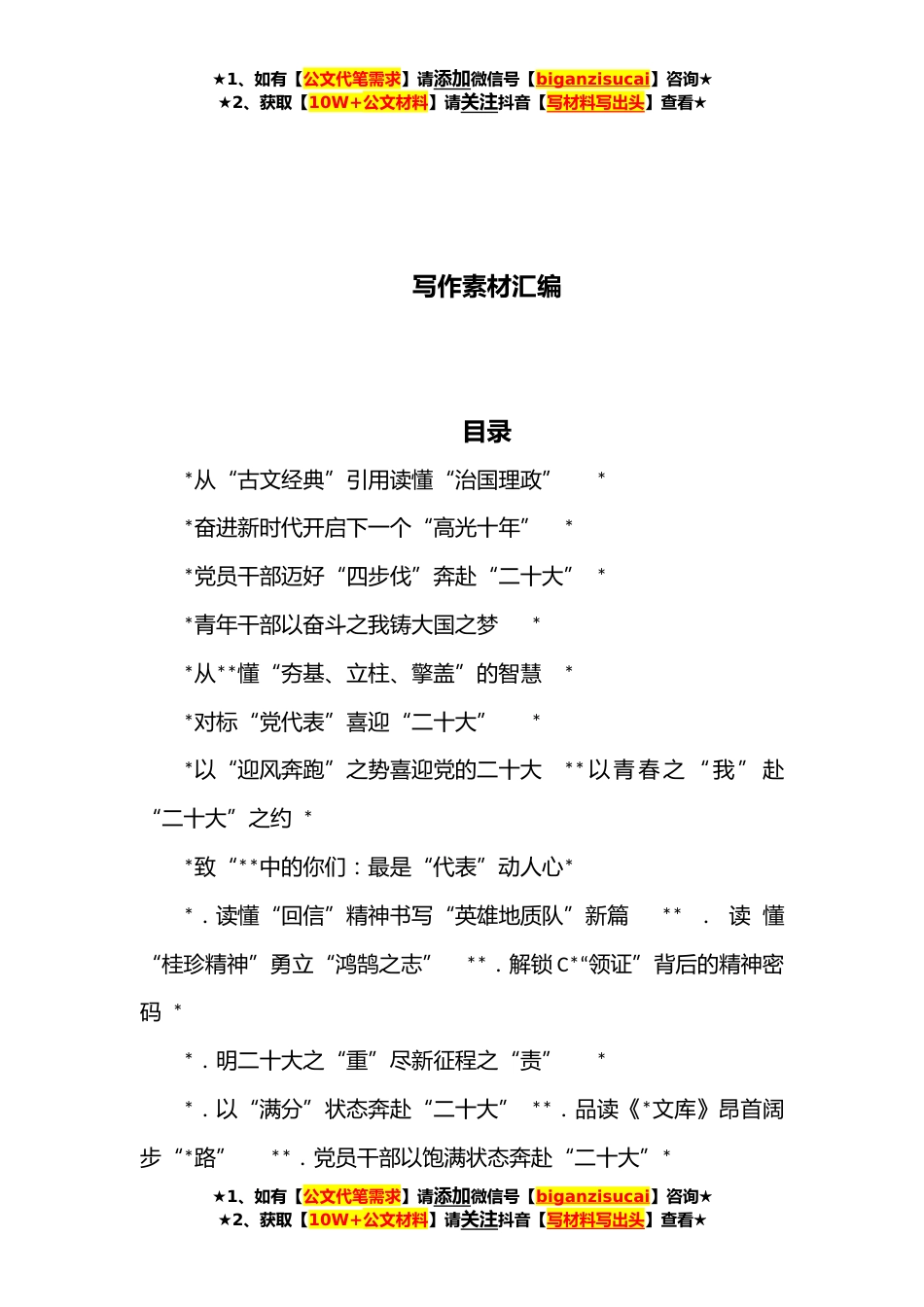 ★1、如有【公文代笔需求】请添加微信号【biganzisucai】咨询★
★2、获取【10W+公文材料】请关注抖音【写材料写出头】查看★

写作素材汇编

目录

*从“古文经典”引用读懂“治国理政” *

*奋进新时代开启下一个“高光十年” *

*党员干部迈好“四步伐”奔赴“二十大” *

*青年干部以奋斗之我铸大国之梦 *

*从**懂“夯基、立柱、擎盖”的智慧 *

*对标“党代表”喜迎“二十大” *

*以“迎风奔跑”之势喜迎党的二十大 **以青春之“我”赴“二十大”之约 *

*致“**中的你们：最是“代表”动人心*

*．读懂“回信”精神书写“英雄地质队”新篇 **．读懂“桂珍精神”勇立“鸿鹄之志” **．解锁C*“领证”背后的精神密码 *

*．明二十大之“重”尽新征程之“责” *

*．以“满分”状态奔赴“二十大” **．品读《*文库》昂首阔步“*路” **．党员干部以饱满状态奔赴“二十大”*

★1、如有【公文代笔需求】请添加微信号【biganzisucai】咨询★
★2、获取【10W+公文材料】请关注抖音【写材料写出头】查看★